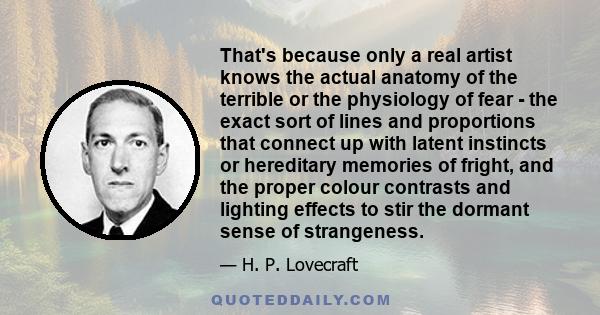 That's because only a real artist knows the actual anatomy of the terrible or the physiology of fear - the exact sort of lines and proportions that connect up with latent instincts or hereditary memories of fright, and the proper colour contrasts and lighting effects to stir the dormant sense of strangeness.

— H. P. Lovecraft

QUOTEDDAILY.COM